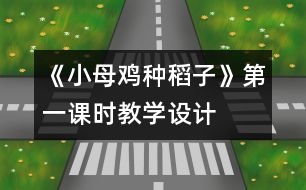 《小母鸡种稻子》第一课时教学设计